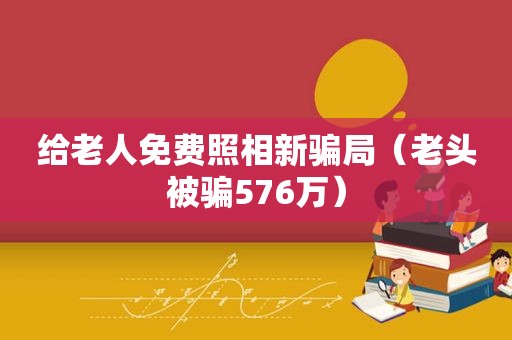 给老人免费照相新骗局（老头被骗576万）